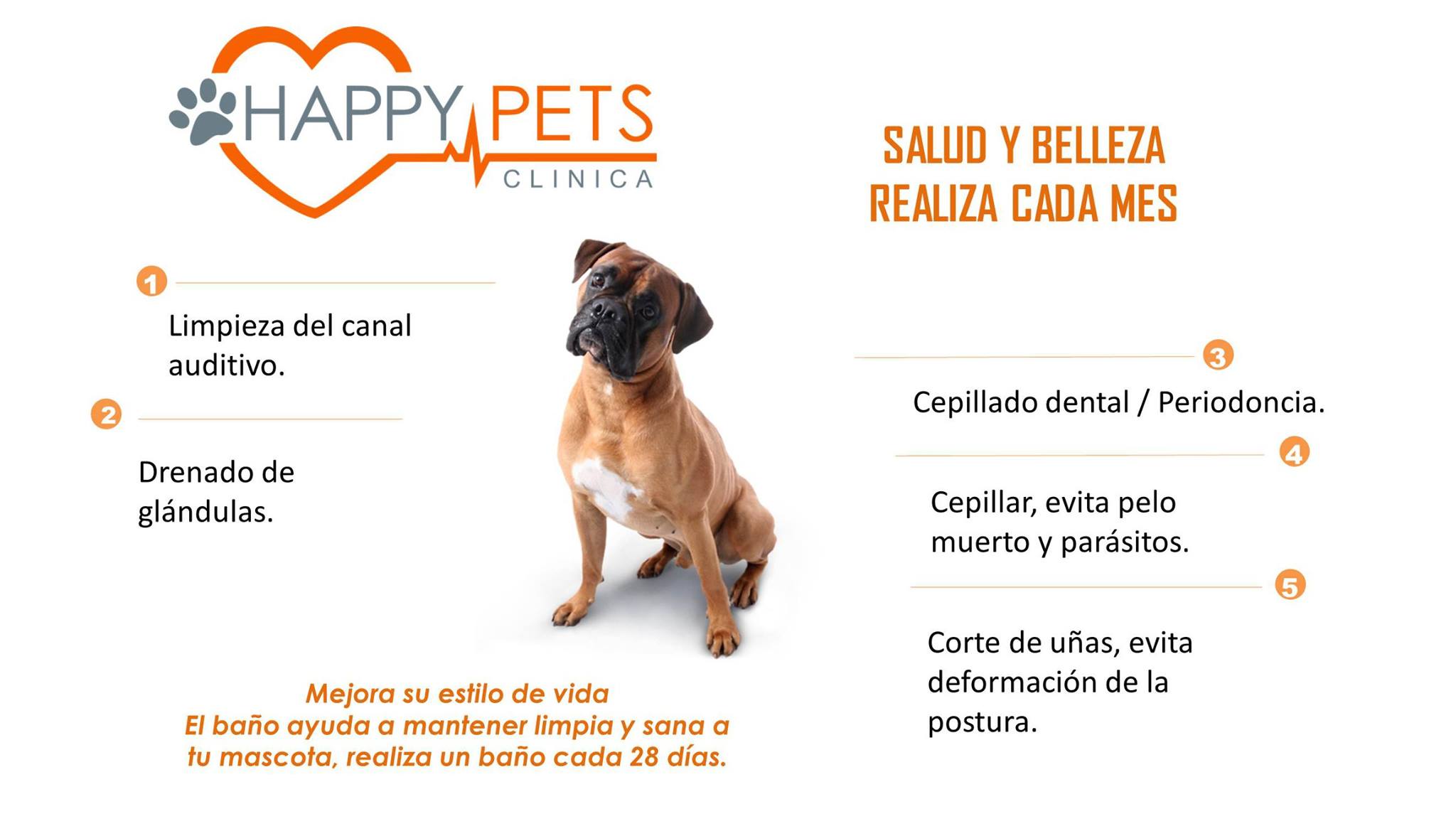 HAPPY PETS
CLINICA

SALUD Y BELLEZA
REALIZA CADA MES

1
Limpieza del canal auditivo.

2
Drenado de glándulas.

3
Cepillado dental / Periodoncia.

4
Cepillar, evita pelo muerto y parásitos.

5
Corte de uñas, evita deformación de la postura.

Mejora su estilo de vida
El baño ayuda a mantener limpia y sana a tu mascota, realiza un baño cada 28 días.